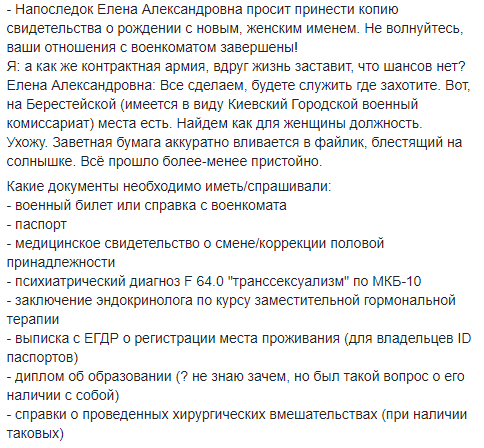 - Напоследок Елена Александровна просит принести копию свидетельства о рождении с новым, женским именем. Не волнуйтесь, ваши отношения с военкоматом завершены!
Я: а как же контрактная армия, вдруг жизнь заставит, что шансов нет?
Елена Александровна: Все сделаем, будете служить где захотите. Вот, на Берестейской (имеется в виду Киевский Городской военный комиссариат) места есть. Найдем как для женщины должность.
Ухожу. Заветная бумага аккуратно вливается в файлик, блестящий на солнышке. Всё прошло более-менее пристойно.

Какие документы необходимо иметь/спрашивали:
- военный билет или справка с военкомата
- паспорт
- медицинское свидетельство о смене/коррекции половой принадлежности
- психиатрический диагноз F 64.0 "транссексуализм" по МКБ-10
- заключение эндокринолога по курсу заместительной гормональной терапии
- выписка с ЕГДР о регистрации места проживания (для владельцев ID паспортов)
- диплом об образовании (? не знаю зачем, но был такой вопрос о его наличии с собой)
- справки о проведенных хирургических вмешательствах (при наличии таковых)